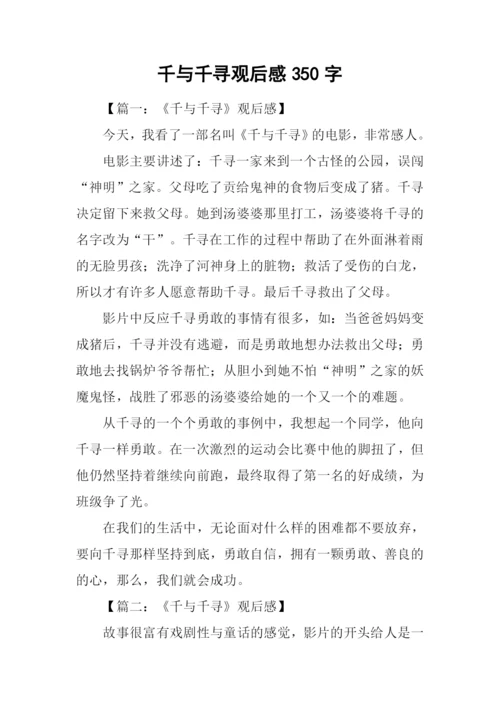 千与千寻观后感 350 字

【篇一：《千与千寻》观后感】

今天，我看了一部名叫《千与千寻》的电影，非常感人。

电影主要讲述了：千寻一家来到一个古怪的公园，误闯“神明”之家。父母吃了贡给鬼神的食物后变成了猪。千寻决定留下来救父母。她到汤婆婆那里打工，汤婆婆将千寻的名字改为“干”。千寻在工作的过程中帮助了在外面淋着雨的无脸男孩；洗净了河神身上的脏物；救活了受伤的白龙，所以才有许多人愿意帮助千寻。最后千寻救出了父母。

影片中反应千寻勇敢的事情有很多，如：当爸爸妈妈变成猪后，千寻并没有逃避，而是勇敢地想办法救出父母；勇敢地去找锅炉爷爷帮忙；从胆小到她不怕“神明”之家的妖魔鬼怪，战胜了邪恶的汤婆婆给她的一个又一个的难题。

从千寻的一个个勇敢的事例中，我想起一个同学，他向千寻一样勇敢。在一次激烈的运动会比赛中他的脚扭了，但他仍然坚持着继续向前跑，最终取得了第一名的好成绩，为班级争了光。

在我们的生活中，无论面对什么样的困难都不要放弃，要向千寻那样坚持到底，勇敢自信，拥有一颗勇敢、善良的的心，那么，我们就会成功。

【篇二：《千与千寻》观后感】

故事很富有戏剧性与童话的感觉，影片的开头给人是一